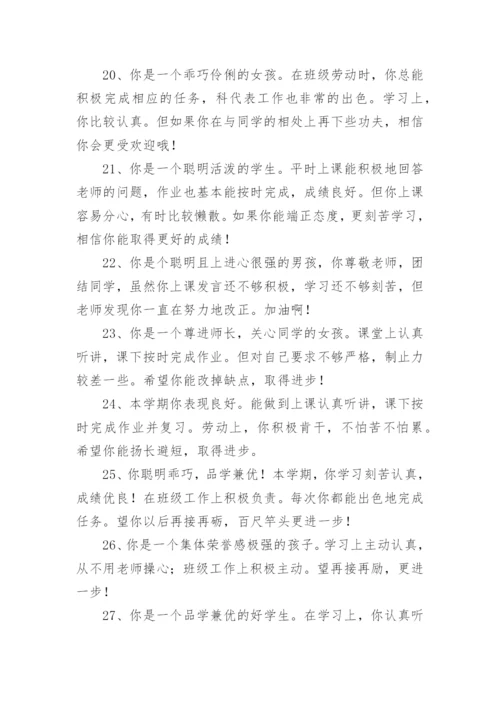 20、你是一个乖巧伶俐的女孩。在班级劳动时，你总能积极完成相应的任务，科代表工作也非常的出色。学习上，你比较认真。但如果你在与同学的相处上再下些功夫，相信你会更受欢迎哦！

21、你是一个聪明活泼的学生。平时上课能积极地回答老师的问题，作业也基本能按时完成，成绩良好。但你上课容易分心，有时比较懒散。如果你能端正态度，更刻苦学习，相信你能取得更好的成绩！

22、你是个聪明且上进心很强的男孩，你尊敬老师，团结同学，虽然你上课发言还不够积极，学习还不够刻苦，但老师发现你一直在努力地改正。加油啊！

23、你是一个尊进师长，关心同学的女孩。课堂上认真听讲，课下按时完成作业。但对自己要求不够严格，制止力较差一些。希望你能改掉缺点，取得进步！

24、本学期你表现良好。能做到上课认真听讲，课下按时完成作业并复习。劳动上，你积极肯干，不怕苦不怕累。希望你能扬长避短，取得进步。

25、你聪明乖巧，品学兼优！本学期，你学习刻苦认真，成绩优良！在班级工作上积极负责。每次你都能出色地完成任务。望你以后再接再砺，百尺竿头更进一步！

26、你是一个集体荣誉感极强的孩子。学习上主动认真，从不用老师操心；班级工作上积极主动。望再接再励，更进一步！

27、你是一个品学兼优的好学生。在学习上，你认真听